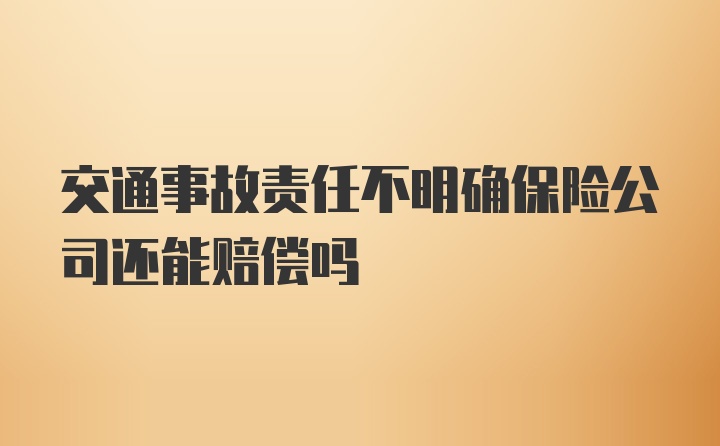 交通事故责任不明确保险公司还能赔偿吗